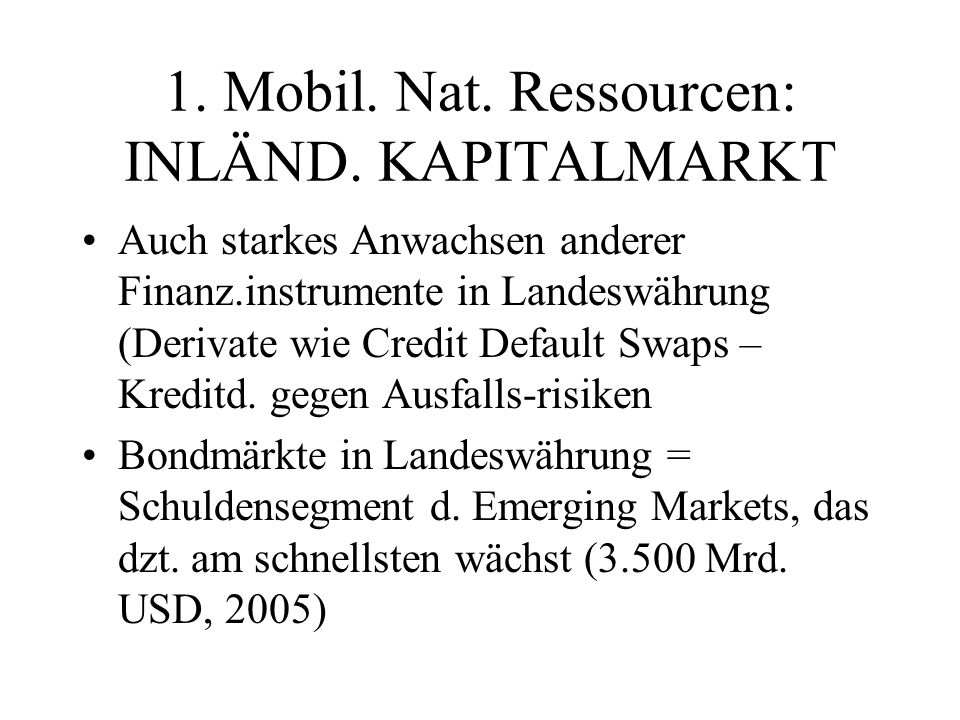 1. Mobil. Nat. Ressourcen: INLÄND. KAPITALMARKT

• Auch starkes Anwachsen anderer Finanz.instrumente in Landeswährung (Derivate wie Credit Default Swaps – Kreditd. gegen Ausfalls-risiken

• Bondmärkte in Landeswährung = Schuldensegment d. Emerging Markets, das dzt. am schnellsten wächst (3.500 Mrd. USD, 2005)